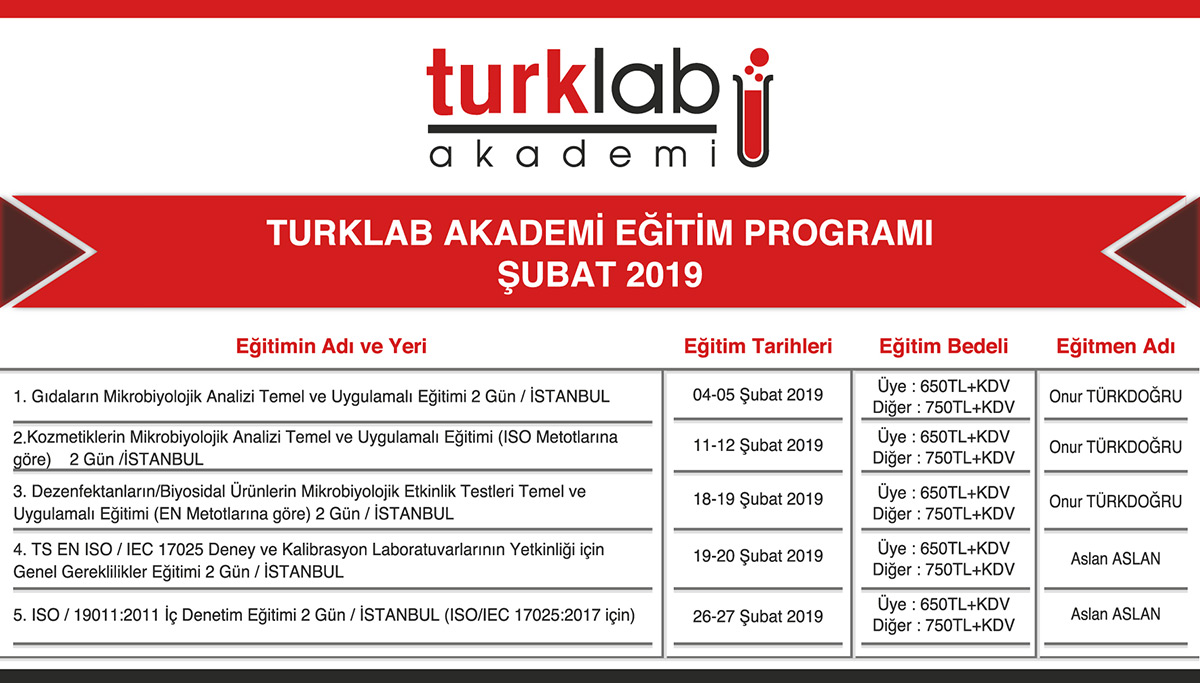 turklab
akademi

TURKLAB AKADEMİ EĞİTİM PROGRAMI
ŞUBAT 2019

| Eğitimin Adı ve Yeri | Eğitim Tarihleri | Eğitim Bedeli | Eğitmen Adı |
|---|---|---|---|
| 1. Gıdaların Mikrobiyolojik Analizi Temel ve Uygulamalı Eğitimi 2 Gün / İSTANBUL | 04-05 Şubat 2019 | Üye : 650TL+KDV Diğer : 750TL+KDV | Onur TÜRKDOĞRU |
| 2.Kozmetiklerin Mikrobiyolojik Analizi Temel ve Uygulamalı Eğitimi (ISO Metotlarına göre) 2 Gün /İSTANBUL | 11-12 Şubat 2019 | Üye : 650TL+KDV Diğer : 750TL+KDV | Onur TÜRKDOĞRU |
| 3. Dezenfektanların/Biyosidal Ürünlerin Mikrobiyolojik Etkinlik Testleri Temel ve Uygulamalı Eğitimi (EN Metotlarına göre) 2 Gün / İSTANBUL | 18-19 Şubat 2019 | Üye : 650TL+KDV Diğer : 750TL+KDV | Onur TÜRKDOĞRU |
| 4. TS EN ISO / IEC 17025 Deney ve Kalibrasyon Laboratuvarlarının Yetkinliği için Genel Gereklilikler Eğitimi 2 Gün / İSTANBUL | 19-20 Şubat 2019 | Üye : 650TL+KDV Diğer : 750TL+KDV | Aslan ASLAN |
| 5. ISO / 19011:2011 İç Denetim Eğitimi 2 Gün / İSTANBUL (ISO/IEC 17025:2017 için) | 26-27 Şubat 2019 | Üye : 650TL+KDV Diğer : 750TL+KDV | Aslan ASLAN |